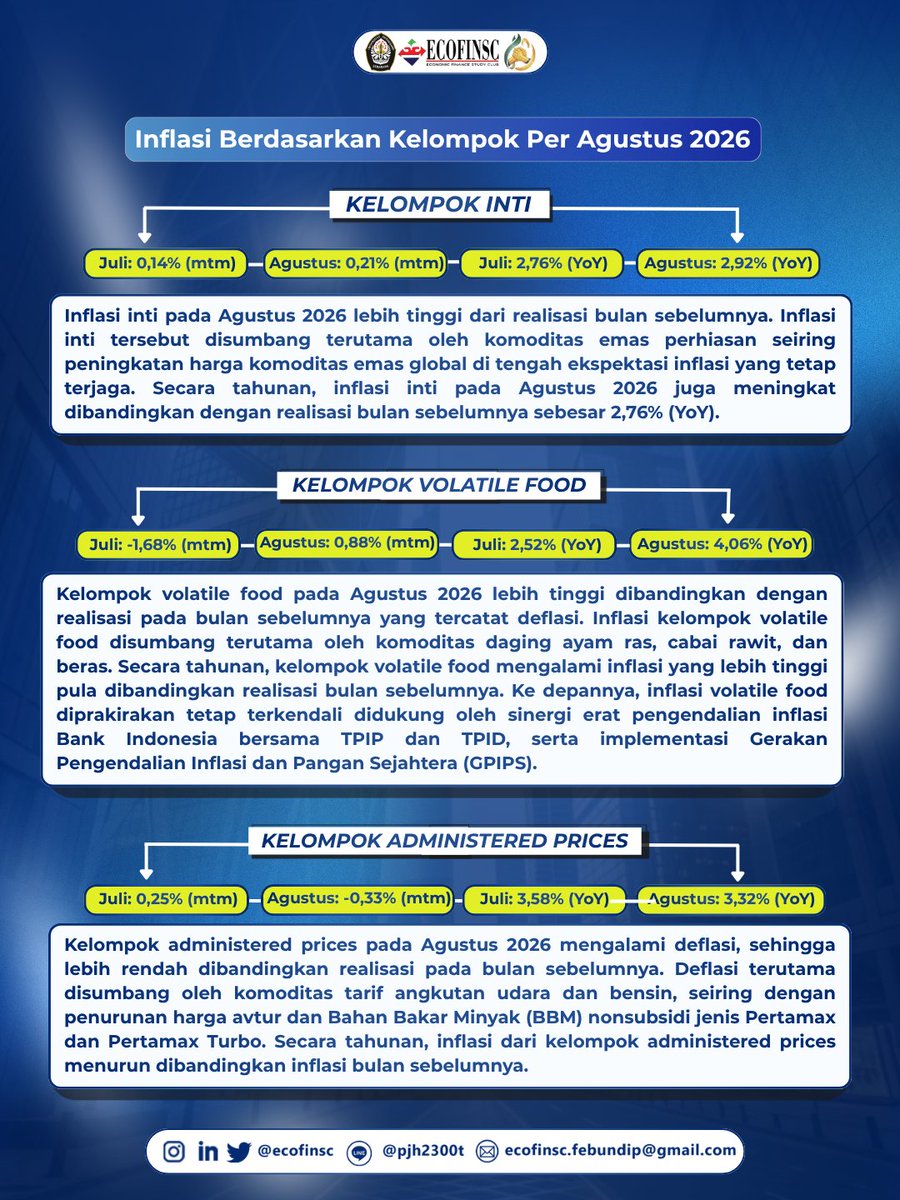 ECOFINSC
ECONOMIC FINANCE STUDY CLUB

Inflasi Berdasarkan Kelompok Per Agustus 2026

KELOMPOK INTI

Juli: 0,14% (mtm)
Agustus: 0,21% (mtm)
Juli: 2,76% (YoY)
Agustus: 2,92% (YoY)

Inflasi inti pada Agustus 2026 lebih tinggi dari realisasi bulan sebelumnya. Inflasi inti tersebut disumbang terutama oleh komoditas emas perhiasan seiring peningkatan harga komoditas emas global di tengah ekspektasi inflasi yang tetap terjaga. Secara tahunan, inflasi inti pada Agustus 2026 juga meningkat dibandingkan dengan realisasi bulan sebelumnya sebesar 2,76% (YoY).

KELOMPOK VOLATILE FOOD

Juli: -1,68% (mtm)
Agustus: 0,88% (mtm)
Juli: 2,52% (YoY)
Agustus: 4,06% (YoY)

Kelompok volatile food pada Agustus 2026 lebih tinggi dibandingkan dengan realisasi pada bulan sebelumnya yang tercatat deflasi. Inflasi kelompok volatile food disumbang terutama oleh komoditas daging ayam ras, cabai rawit, dan beras. Secara tahunan, kelompok volatile food mengalami inflasi yang lebih tinggi pula dibandingkan realisasi bulan sebelumnya. Ke depannya, inflasi volatile food diprakirakan tetap terkendali didukung oleh sinergi erat pengendalian inflasi Bank Indonesia bersama TPIP dan TPID, serta implementasi Gerakan Pengendalian Inflasi dan Pangan Sejahtera (GPIPS).

KELOMPOK ADMINISTERED PRICES

Juli: 0,25% (mtm)
Agustus: -0,33% (mtm)
Juli: 3,58% (YoY)
Agustus: 3,32% (YoY)

Kelompok administered prices pada Agustus 2026 mengalami deflasi, sehingga lebih rendah dibandingkan realisasi pada bulan sebelumnya. Deflasi terutama disumbang oleh komoditas tarif angkutan udara dan bensin, seiring dengan penurunan harga avtur dan Bahan Bakar Minyak (BBM) nonsubsidi jenis Pertamax dan Pertamax Turbo. Secara tahunan, inflasi dari kelompok administered prices menurun dibandingkan inflasi bulan sebelumnya.

@ecofinsc
@pjh2300t
ecofinsc.febundip@gmail.com